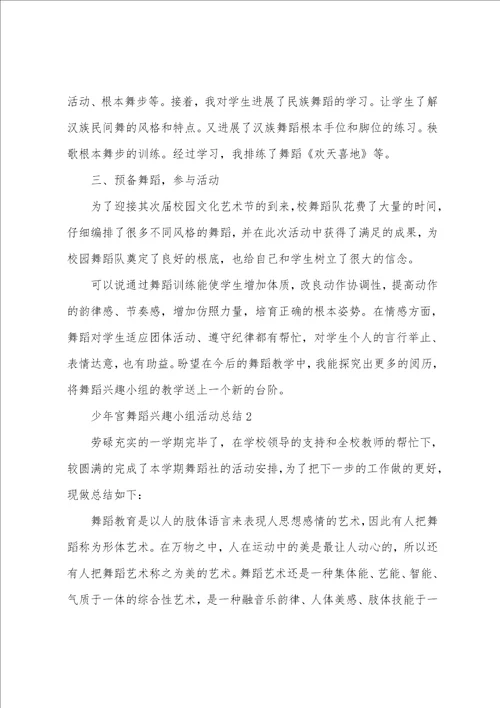 活动、根本舞步等。接着，我对学生进展了民族舞蹈的学习。让学生了解汉族民间舞的风格和特点。又进展了汉族舞蹈根本手位和脚位的练习。秧歌根本舞步的训练。经过学习，我排练了舞蹈《欢天喜地》等。

三、预备舞蹈，参与活动

为了迎接其次届校园文化艺术节的到来，校舞蹈队花费了大量的时间，仔细编排了很多不同风格的舞蹈，并在此次活动中获得了满足的成果，为校园舞蹈队奠定了良好的根底，也给自己和学生树立了很大的信念。

可以说通过舞蹈训练能使学生增加体质，改良动作协调性，提高动作的韵律感、节奏感，增加仿照力量，培育正确的根本姿势。在情感方面，舞蹈对学生适应团体活动、遵守纪律都有帮忙，对学生个人的言行举止、表情达意，也有助益。盼望在今后的舞蹈教学中，我能探究出更多的阅历，将舞蹈兴趣小组的教学送上一个新的台阶。

少年宫舞蹈兴趣小组活动总结2

劳碌充实的一学期完毕了，在学校领导的支持和全校教师的帮忙下，较圆满的完成了本学期舞蹈社的活动安排，为了把下一步的工作做的更好，现做总结如下：

舞蹈教育是以人的肢体语言来表现人思想感情的艺术，因此有人把舞蹈称为形体艺术。在万物之中，人在运动中的美是最让人动心的，所以还有人把舞蹈艺术称之为美的艺术。舞蹈艺术还是一种集体能、艺能、智能、气质于一体的综合性艺术，是一种融音乐韵律、人体美感、肢体技能于一